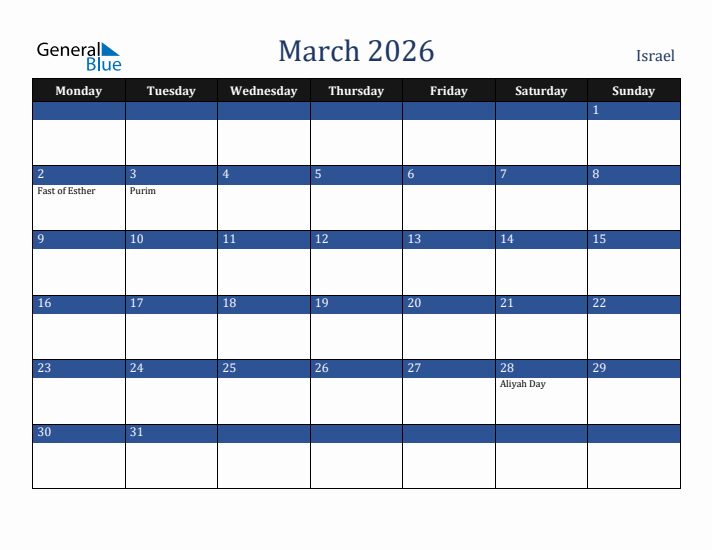 General Blue

March 2026

Israel

| Monday | Tuesday | Wednesday | Thursday | Friday | Saturday | Sunday |
|---|---|---|---|---|---|---|
| | | | | | | 1 |
| 2 Fast of Esther | 3 Purim | 4 | 5 | 6 | 7 | 8 |
| 9 | 10 | 11 | 12 | 13 | 14 | 15 |
| 16 | 17 | 18 | 19 | 20 | 21 | 22 |
| 23 | 24 | 25 | 26 | 27 | 28 Aliyah Day | 29 |
| 30 | 31 | | | | | |